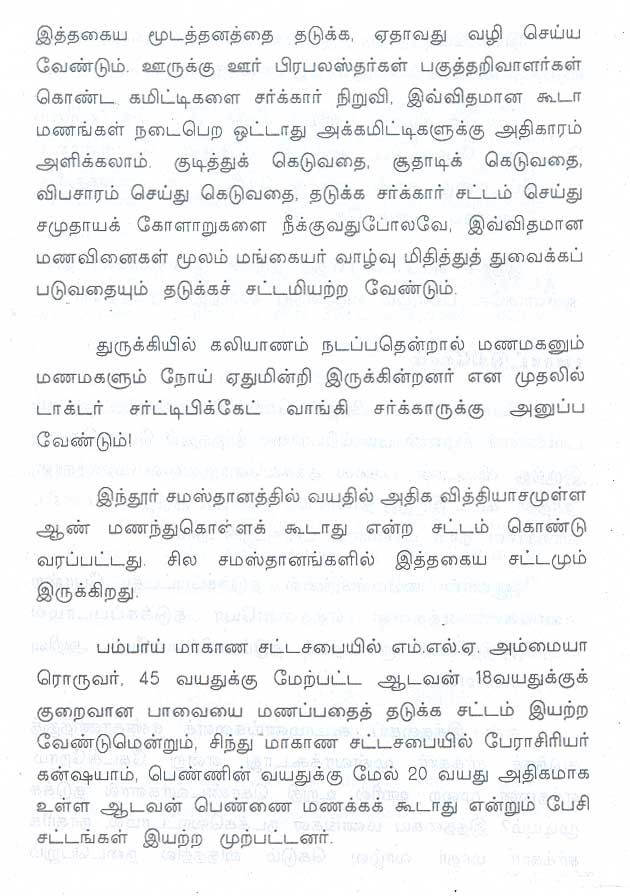 இத்தகைய மூடத்தனத்தை தடுக்க, ஏதாவது வழி செய்ய வேண்டும். ஊருக்கு ஊர் பிரபலஸ்தர்கள் பகுத்தறிவாளர்கள் கொண்ட கமிட்டிகளை சர்க்கார் நிறுவி, இவ்விதமான கூடா மணங்கள் நடைபெற ஒட்டாது அக்கமிட்டிகளுக்கு அதிகாரம் அளிக்கலாம். குடித்துக் கெடுவதை, சூதாடிக் கெடுவதை, விபசாரம் செய்து கெடுவதை, தடுக்க சர்க்கார் சட்டம் செய்து சமுதாயக் கோளாறுகளை நீக்குவதுபோலவே, இவ்விதமான மணவினைகள் மூலம் மங்கையர் வாழ்வு மிதித்துத் துவைக்கப் படுவதையும் தடுக்கச் சட்டமியற்ற வேண்டும்.

துருக்கியில் கலியாணம் நடப்பதென்றால் மணமகனும் மணமகளும் நோய் ஏதுமின்றி இருக்கின்றனர் என முதலில் டாக்டர் சர்ட்டிபிக்கேட் வாங்கி சர்க்காருக்கு அனுப்ப வேண்டும்!

இந்தூர் சமஸ்தானத்தில் வயதில் அதிக வித்தியாசமுள்ள ஆண் மணந்துகொள்ளக் கூடாது என்ற சட்டம் கொண்டு வரப்பட்டது. சில சமஸ்தானங்களில் இத்தகைய சட்டமும் இருக்கிறது.

பம்பாய் மாகாண சட்டசபையில் எம்.எல்.ஏ. அம்மையா ரொருவர், 45 வயதுக்கு மேற்பட்ட ஆடவன் 18வயதுக்குக் குறைவான பாவையை மணப்பதைத் தடுக்க சட்டம் இயற்ற வேண்டுமென்றும், சிந்து மாகாண சட்டசபையில் பேராசிரியர் கன்ஷயாம், பெண்ணின் வயதுக்கு மேல் 20 வயது அதிகமாக உள்ள ஆடவன் பெண்ணை மணக்கக் கூடாது என்றும் பேசி சட்டங்கள் இயற்ற முற்பட்டனர்.